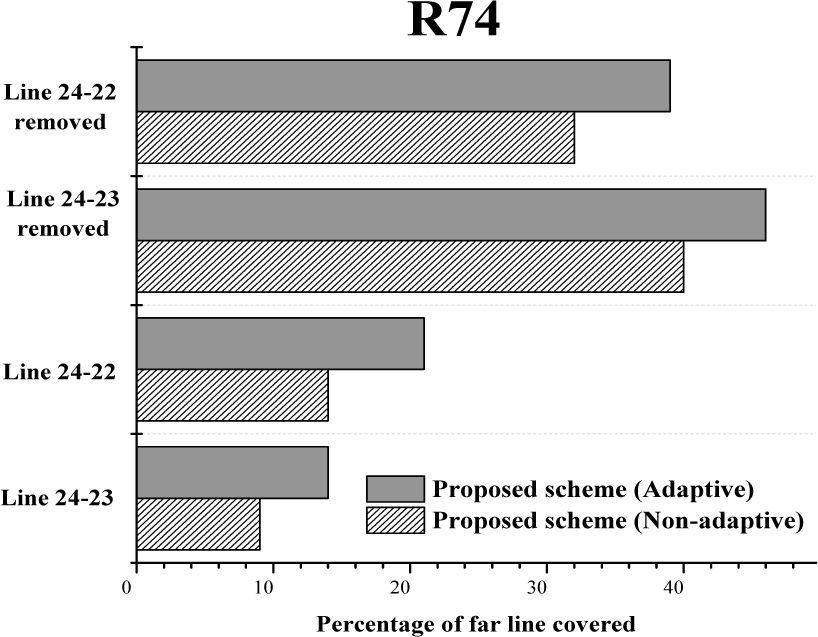 R74

Line 24-22 removed

Line 24-23 removed

Line 24-22

Line 24-23

Proposed scheme (Adaptive)

Proposed scheme (Non-adaptive)

0
10
20
30
40

Percentage of far line covered